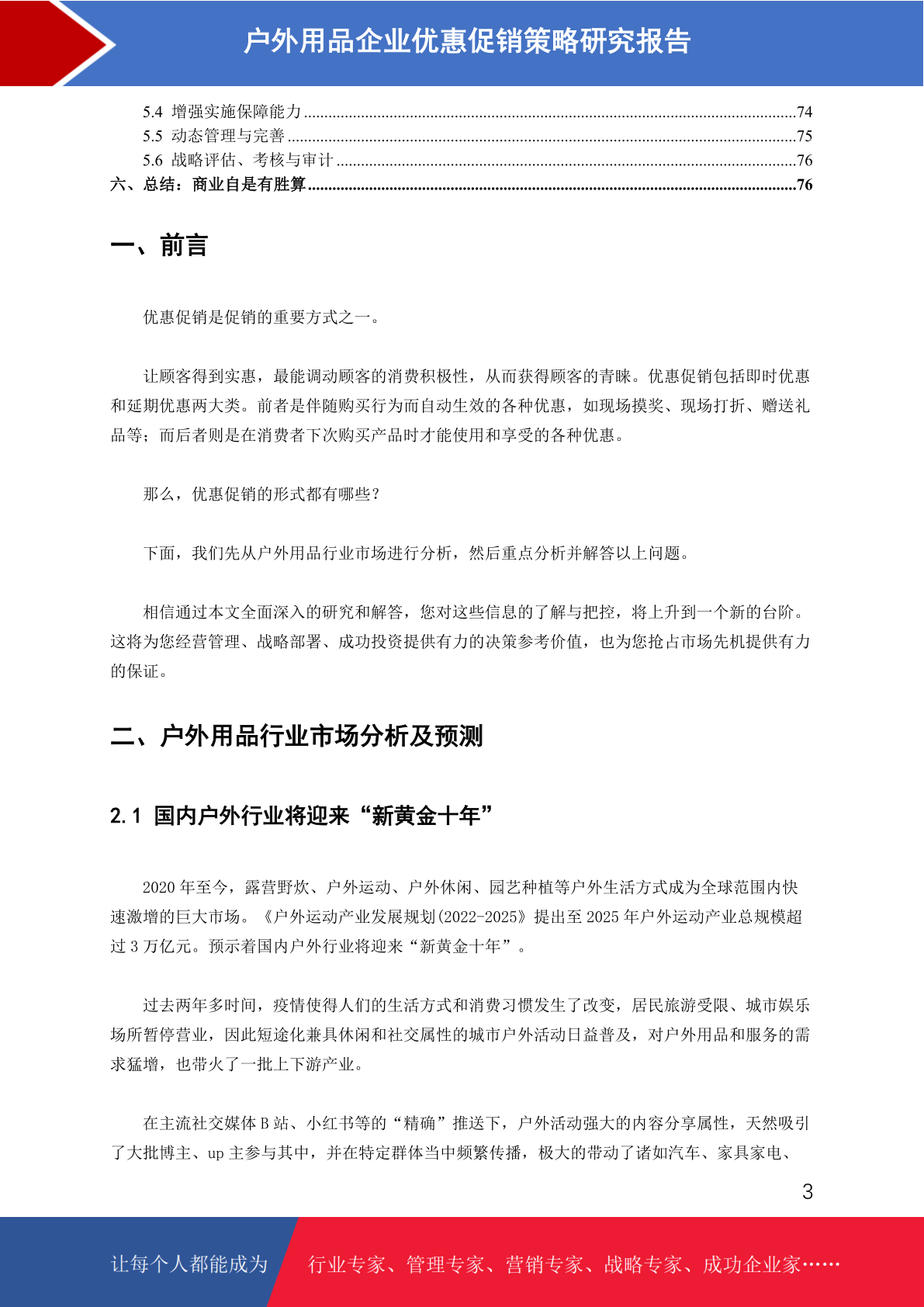 户外用品企业优惠促销策略研究报告

5.4 增强实施保障能力......74
5.5 动态管理与完善......75
5.6 战略评估、考核与审计......76
六、总结：商业自是有胜算......76

一、前言

优惠促销是促销的重要方式之一。

让顾客得到实惠，最能调动顾客的消费积极性，从而获得顾客的青睐。优惠促销包括即时优惠和延期优惠两大类。前者是伴随购买行为而自动生效的各种优惠，如现场摸奖、现场打折、赠送礼品等；而后者则是在消费者下次购买产品时才能使用和享受的各种优惠。

那么，优惠促销的形式都有哪些？

下面，我们先从户外用品行业市场进行分析，然后重点分析并解答以上问题。

相信通过本文全面深入的研究和解答，您对这些信息的了解与把控，将上升到一个新的台阶。这将为您经营管理、战略部署、成功投资提供有力的决策参考价值，也为您抢占市场先机提供有力的保证。

二、户外用品行业市场分析及预测

2.1 国内户外行业将迎来“新黄金十年”

2020 年至今，露营野炊、户外运动、户外休闲、园艺种植等户外生活方式成为全球范围内快速激增的巨大市场。《户外运动产业发展规划(2022-2025)》提出至 2025 年户外运动产业总规模超过 3 万亿元。预示着国内户外行业将迎来“新黄金十年”。

过去两年多时间，疫情使得人们的生活方式和消费习惯发生了改变，居民旅游受限、城市娱乐场所暂停营业，因此短途化兼具休闲和社交属性的城市户外活动日益普及，对户外用品和服务的需求猛增，也带火了一批上下游产业。

在主流社交媒体 B 站、小红书等的“精确”推送下，户外活动强大的内容分享属性，天然吸引了大批博主、up 主参与其中，并在特定群体当中频繁传播，极大的带动了诸如汽车、家具家电、

3

让每个人都能成为 行业专家、管理专家、营销专家、战略专家、成功企业家……